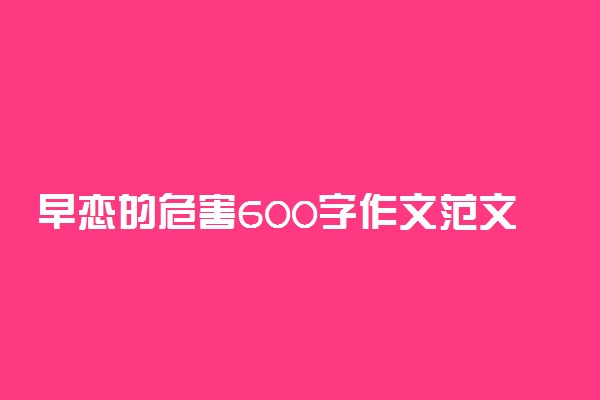 早恋的危害600字作文范文